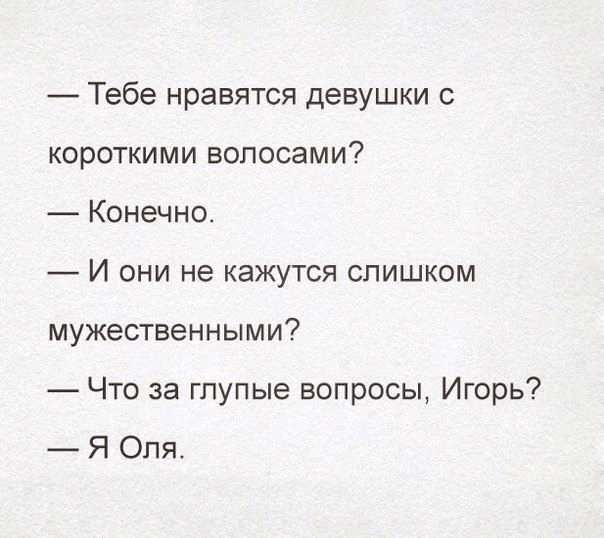 — Тебе нравятся девушки с короткими волосами?

— Конечно.

— И они не кажутся слишком мужественными?

— Что за глупые вопросы, Игорь?

— Я Оля.